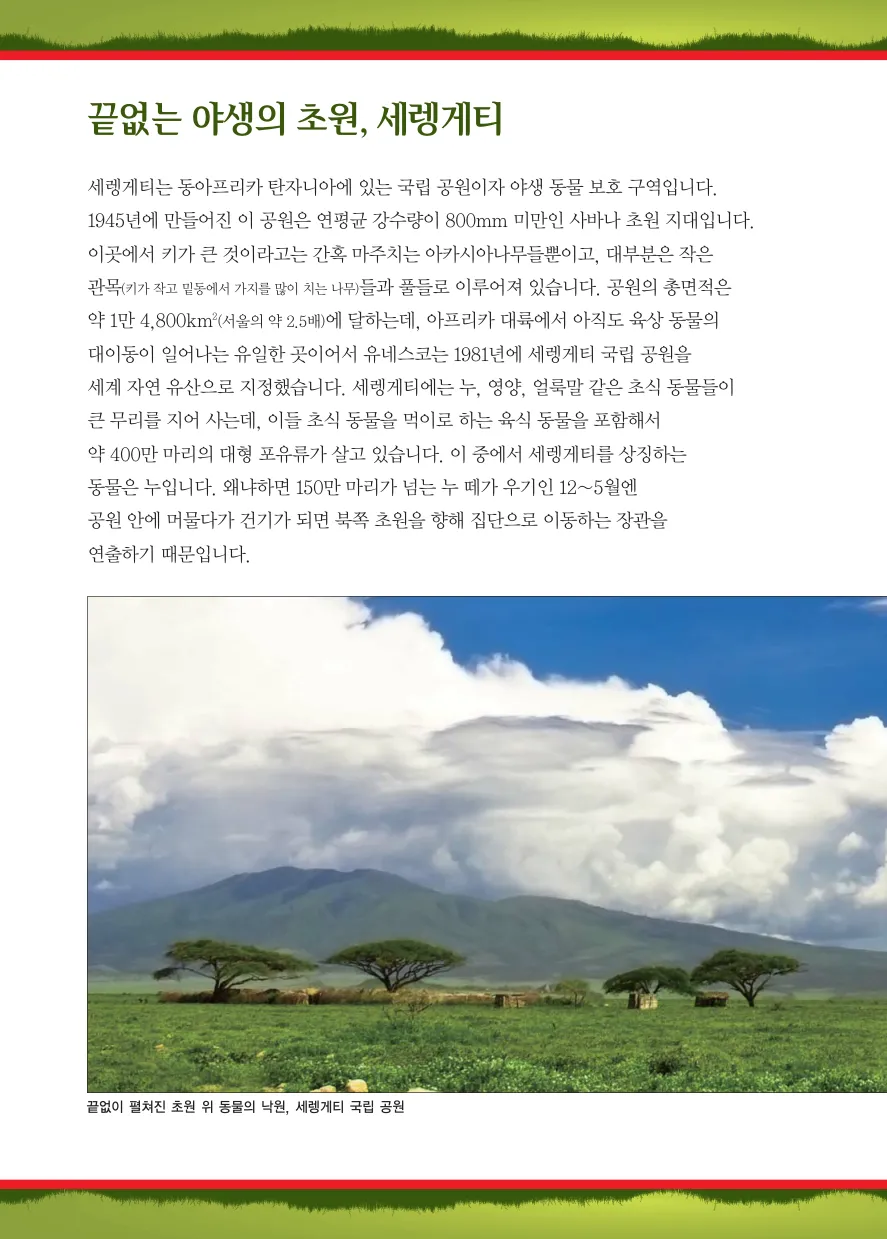 끝없는 야생의 초원, 세렝게티

세렝게티는 동아프리카 탄자니아에 있는 국립 공원이자 야생 동물 보호 구역입니다. 1945년에 만들어진 이 공원은 연평균 강수량이 800mm 미만인 사바나 초원 지대입니다. 이곳에서 키가 큰 것이라고는 간혹 마주치는 아카시아나무들뿐이고, 대부분은 작은 관목(키가 작고 밑동에서 가지를 많이 치는 나무)들과 풀들로 이루어져 있습니다. 공원의 총면적은 약 1만 4,800$km^2$(서울의 약 2.5배)에 달하는데, 아프리카 대륙에서 아직도 육상 동물의 대이동이 일어나는 유일한 곳이어서 유네스코는 1981년에 세렝게티 국립 공원을 세계 자연 유산으로 지정했습니다. 세렝게티에는 누, 영양, 얼룩말 같은 초식 동물들이 큰 무리를 지어 사는데, 이들 초식 동물을 먹이로 하는 육식 동물을 포함해서 약 400만 마리의 대형 포유류가 살고 있습니다. 이 중에서 세렝게티를 상징하는 동물은 누입니다. 왜냐하면 150만 마리가 넘는 누 떼가 우기인 12~5월엔 공원 안에 머물다가 건기가 되면 북쪽 초원을 향해 집단으로 이동하는 장관을 연출하기 때문입니다.

끝없이 펼쳐진 초원 위 동물의 낙원, 세렝게티 국립 공원